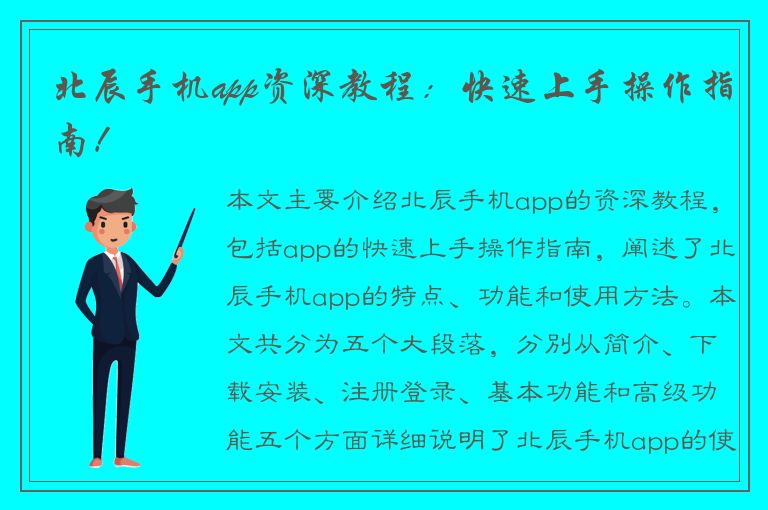 北辰手机app资深教程：快速上手操作指南！

本文主要介绍北辰手机app的资深教程，包括app的快速上手操作指南，阐述了北辰手机app的特点、功能和使用方法。本文共分为五个大段落，分别从简介、下载安装、注册登录、基本功能和高级功能五个方面详细说明了北辰手机app的使